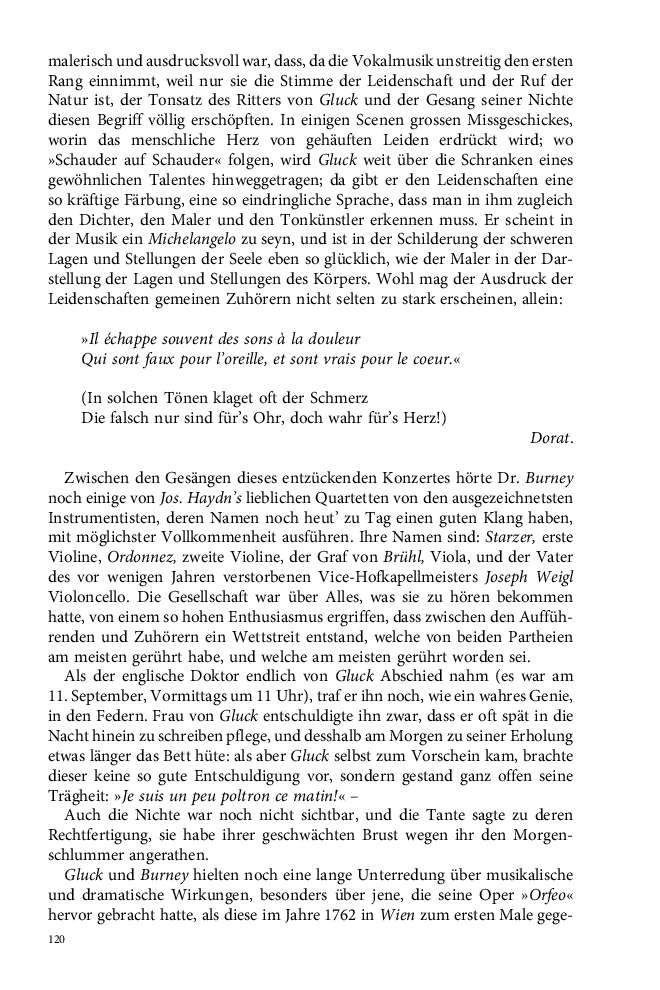 malerisch und ausdrucksvoll war, dass, da die Vokalmusik unstreitig den ersten Rang einnimmt, weil nur sie die Stimme der Leidenschaft und der Ruf der Natur ist, der Tonsatz des Ritters von Gluck und der Gesang seiner Nichte diesen Begriff völlig erschöpften. In einigen Scenen grossen Missgeschickes, worin das menschliche Herz von gehäuften Leiden erdrückt wird; wo »Schauder auf Schauder« folgen, wird Gluck weit über die Schranken eines gewöhnlichen Talentes hinweggetragen; da gibt er den Leidenschaften eine so kräftige Färbung, eine so eindringliche Sprache, dass man in ihm zugleich den Dichter, den Maler und den Tonkünstler erkennen muss. Er scheint in der Musik ein Michelangelo zu seyn, und ist in der Schilderung der schweren Lagen und Stellungen der Seele eben so glücklich, wie der Maler in der Darstellung der Lagen und Stellungen des Körpers. Wohl mag der Ausdruck der Leidenschaften gemeinen Zuhörern nicht selten zu stark erscheinen, allein:

»Il échappe souvent des sons à la douleur
Qui sont faux pour l'oreille, et sont vrais pour le coeur.«

(In solchen Tönen klaget oft der Schmerz
Die falsch nur sind für's Ohr, doch wahr für's Herz!)

Dorat.

Zwischen den Gesängen dieses entzückenden Konzertes hörte Dr. Burney noch einige von Jos. Haydn's lieblichen Quartetten von den ausgezeichnetsten Instrumentisten, deren Namen noch heut' zu Tag einen guten Klang haben, mit möglichster Vollkommenheit ausführen. Ihre Namen sind: Starzer, erste Violine, Ordonnez, zweite Violine, der Graf von Brühl, Viola, und der Vater des vor wenigen Jahren verstorbenen Vice-Hofkapellmeisters Joseph Weigl Violoncello. Die Gesellschaft war über Alles, was sie zu hören bekommen hatte, von einem so hohen Enthusiasmus ergriffen, dass zwischen den Aufführenden und Zuhörern ein Wettstreit entstand, welche von beiden Partheien am meisten gerührt habe, und welche am meisten gerührt worden sei.

Als der englische Doktor endlich von Gluck Abschied nahm (es war am 11. September, Vormittags um 11 Uhr), traf er ihn noch, wie ein wahres Genie, in den Federn. Frau von Gluck entschuldigte ihn zwar, dass er oft spät in die Nacht hinein zu schreiben pflege, und desshalb am Morgen zu seiner Erholung etwas länger das Bett hüte: als aber Gluck selbst zum Vorschein kam, brachte dieser keine so gute Entschuldigung vor, sondern gestand ganz offen seine Trägheit: »Je suis un peu poltron ce matin!« –

Auch die Nichte war noch nicht sichtbar, und die Tante sagte zu deren Rechtfertigung, sie habe ihrer geschwächten Brust wegen ihr den Morgenschlummer angerathen.

Gluck und Burney hielten noch eine lange Unterredung über musikalische und dramatische Wirkungen, besonders über jene, die seine Oper »Orfeo« hervor gebracht hatte, als diese im Jahre 1762 in Wien zum ersten Male gege-

120